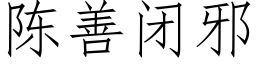 陈善闭邪